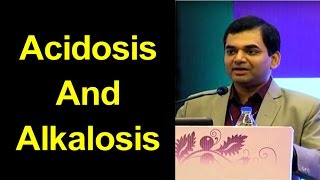 Acidosis
And
Alkalosis